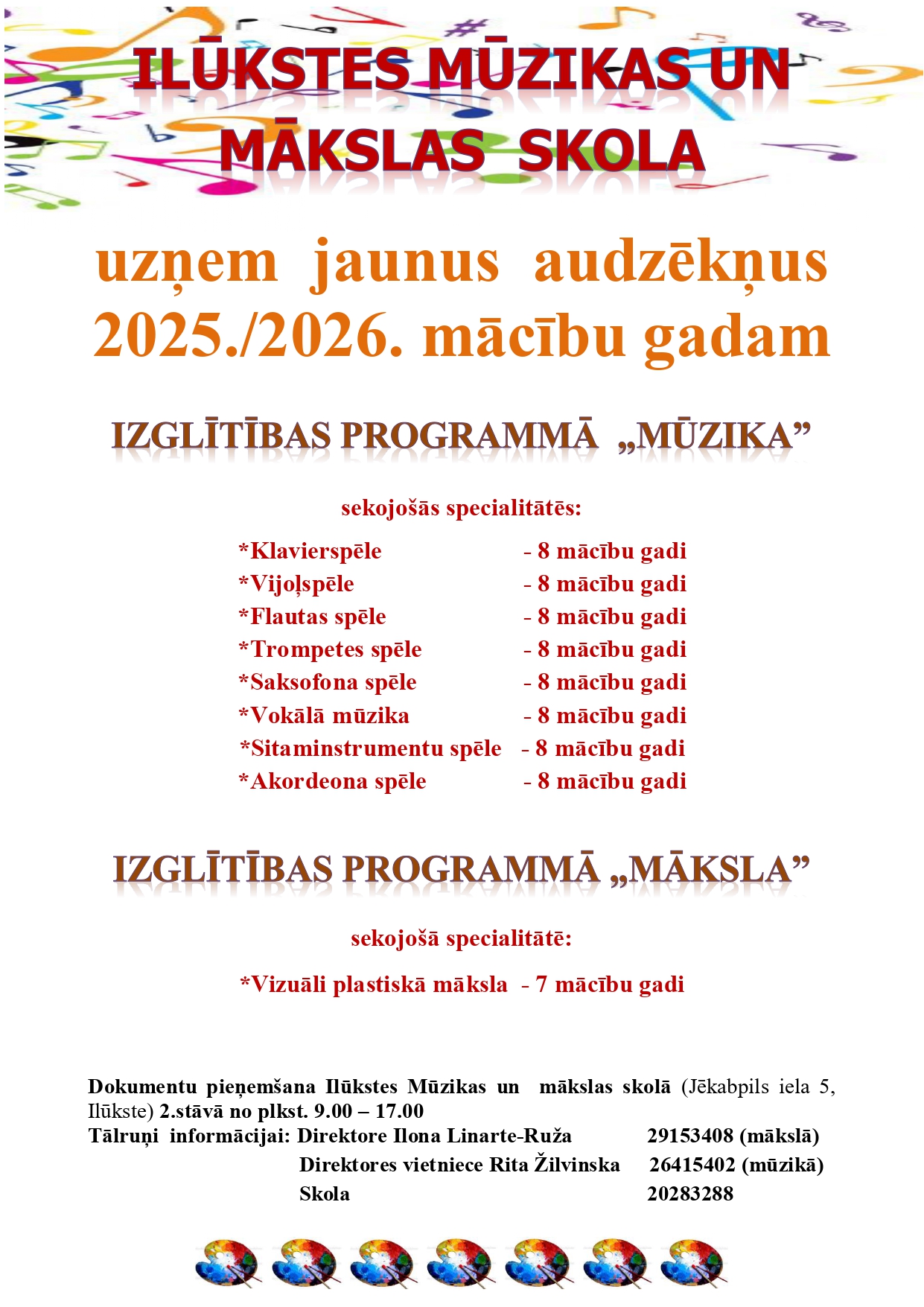 ILŪKSTES MŪZIKAS UN MĀKSLAS SKOLA

uzņem jaunus audzēkņus 2025./2026. mācību gadam

IZGLĪTĪBAS PROGRAMMĀ „MŪZIKA”

sekojošās specialitātēs:

*Klavierspēle - 8 mācību gadi
*Vijoļspēle - 8 mācību gadi
*Flautas spēle - 8 mācību gadi
*Trompetes spēle - 8 mācību gadi
*Saksofona spēle - 8 mācību gadi
*Vokālā mūzika - 8 mācību gadi
*Sitaminstrumentu spēle - 8 mācību gadi
*Akordeona spēle - 8 mācību gadi

IZGLĪTĪBAS PROGRAMMĀ „MĀKSLA”

sekojošā specialitātē:

*Vizuāli plastiskā māksla - 7 mācību gadi

Dokumentu pieņemšana Ilūkstes Mūzikas un mākslas skolā (Jēkabpils iela 5, Ilūkste) 2.stāvā no plkst. 9.00 – 17.00
Tālruņi informācijai: Direktore Ilona Linarte-Ruža 29153408 (mākslā)
Direktores vietniece Rita Žilvinska 26415402 (mūzikā)
Skola 20283288